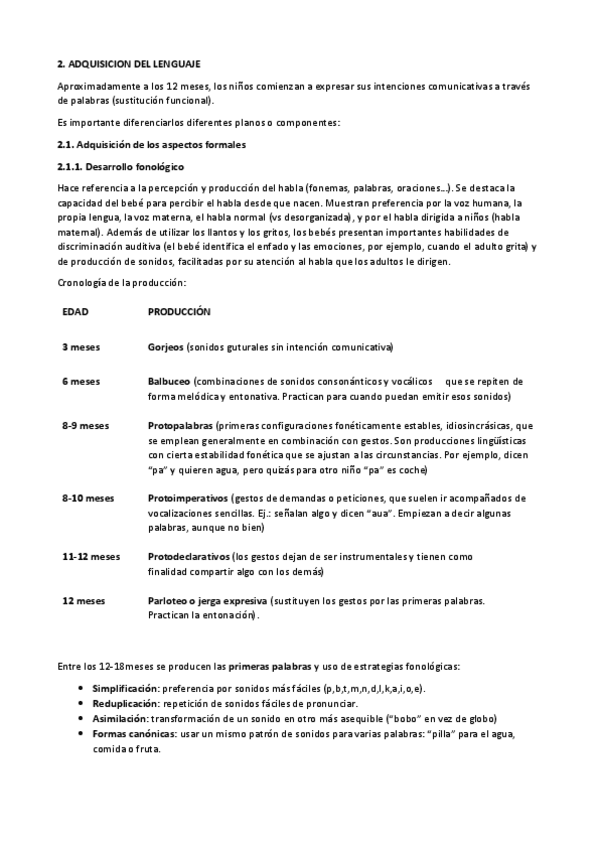 2. ADQUISICION DEL LENGUAJE

Aproximadamente a los 12 meses, los niños comienzan a expresar sus intenciones comunicativas a través de palabras (sustitución funcional).

Es importante diferenciarlos diferentes planos o componentes:

2.1. Adquisición de los aspectos formales

2.1.1. Desarrollo fonológico

Hace referencia a la percepción y producción del habla (fonemas, palabras, oraciones...). Se destaca la capacidad del bebé para percibir el habla desde que nacen. Muestran preferencia por la voz humana, la propia lengua, la voz materna, el habla normal (vs desorganizada), y por el habla dirigida a niños (habla maternal). Además de utilizar los llantos y los gritos, los bebés presentan importantes habilidades de discriminación auditiva (el bebé identifica el enfado y las emociones, por ejemplo, cuando el adulto grita) y de producción de sonidos, facilitadas por su atención al habla que los adultos le dirigen.

Cronología de la producción:

| EDAD | PRODUCCIÓN |
|---|---|
| 3 meses | Gorjeos (sonidos guturales sin intención comunicativa) |
| 6 meses | Balbuceo (combinaciones de sonidos consonánticos y vocálicos que se repiten de forma melódica y entonativa. Practican para cuando puedan emitir esos sonidos) |
| 8-9 meses | Protopalabras (primeras configuraciones fonéticamente estables, idiosincrásicas, que se emplean generalmente en combinación con gestos. Son producciones lingüísticas con cierta estabilidad fonética que se ajustan a las circunstancias. Por ejemplo, dicen "pa" y quieren agua, pero quizás para otro niño "pa" es coche) |
| 8-10 meses | Protoimperativos (gestos de demandas o peticiones, que suelen ir acompañados de vocalizaciones sencillas. Ej.: señalan algo y dicen "aua". Empiezan a decir algunas palabras, aunque no bien) |
| 11-12 meses | Protodeclarativos (los gestos dejan de ser instrumentales y tienen como finalidad compartir algo con los demás) |
| 12 meses | Parloteo o jerga expresiva (sustituyen los gestos por las primeras palabras. Practican la entonación). |

Entre los 12-18meses se producen las primeras palabras y uso de estrategias fonológicas:

• Simplificación: preferencia por sonidos más fáciles (p,b,t,m,n,d,l,k,a,i,o,e).
• Reduplicación: repetición de sonidos fáciles de pronunciar.
• Asimilación: transformación de un sonido en otro más asequible ("bobo" en vez de globo)
• Formas canónicas: usar un mismo patrón de sonidos para varias palabras: "pilla" para el agua, comida o fruta.